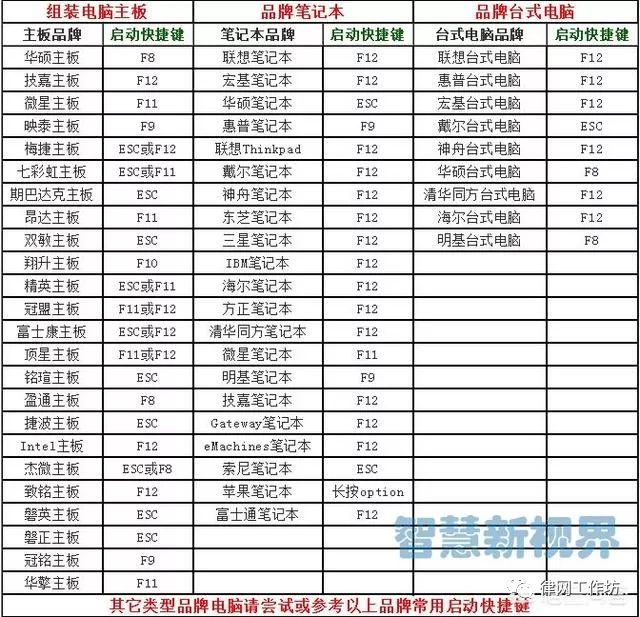 | 组装电脑主板 | | 品牌笔记本 | | 品牌台式电脑 | |
|---|---|---|---|---|---|
| 主板品牌 | 启动快捷键 | 笔记本品牌 | 启动快捷键 | 台式电脑品牌 | 启动快捷键 |
| 华硕主板 | F8 | 联想笔记本 | F12 | 联想台式电脑 | F12 |
| 技嘉主板 | F12 | 宏基笔记本 | F12 | 惠普台式电脑 | F12 |
| 微星主板 | F11 | 华硕笔记本 | ESC | 宏基台式电脑 | F12 |
| 映泰主板 | F9 | 惠普笔记本 | F9 | 戴尔台式电脑 | ESC |
| 梅捷主板 | ESC或F12 | 联想Thinkpad | F12 | 神舟台式电脑 | F12 |
| 七彩虹主板 | ESC或F11 | 戴尔笔记本 | F12 | 华硕台式电脑 | F8 |
| 期巴达克主板 | ESC | 神舟笔记本 | F12 | 清华同方台式电脑 | F12 |
| 昂达主板 | F11 | 东芝笔记本 | F12 | 海尔台式电脑 | F12 |
| 双敏主板 | ESC | 三星笔记本 | F12 | 明基台式电脑 | F8 |
| 翔升主板 | F10 | IBM笔记本 | F12 | | |
| 精英主板 | ESC或F11 | 海尔笔记本 | F12 | | |
| 冠盟主板 | F11或F12 | 方正笔记本 | F12 | | |
| 富士康主板 | ESC或F12 | 清华同方笔记本 | F12 | | |
| 顶星主板 | F11或F12 | 微星笔记本 | F11 | | |
| 铭瑄主板 | ESC | 明基笔记本 | F9 | | |
| 盈通主板 | F8 | 技嘉笔记本 | F12 | | |
| 捷波主板 | ESC | Gateway笔记本 | F12 | | |
| Intel主板 | F12 | eMachines笔记本 | F12 | | |
| 杰微主板 | ESC或F8 | 索尼笔记本 | ESC | | |
| 致铭主板 | F12 | 苹果笔记本 | 长按option | | |
| 磐英主板 | ESC | 富士通笔记本 | F12 | | |
| 磐正主板 | ESC | | | | |
| 冠铭主板 | F9 | | | | |
| 华擎主板 | F11 | | | | |

其它类型品牌电脑请尝试或参考以上品牌常用启动快捷键

智慧新视界

律网工作坊